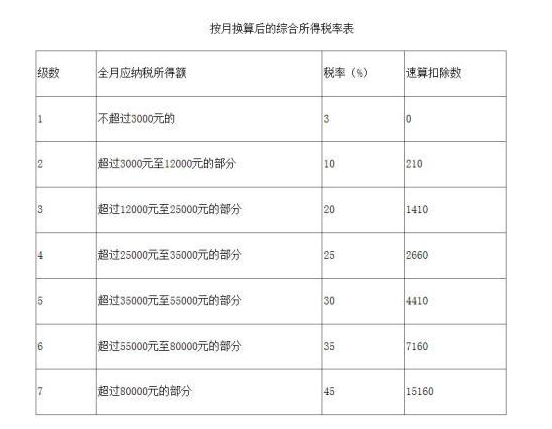 按月换算后的综合所得税率表

| 级数 | 全月应纳税所得额 | 税率（%） | 速算扣除数 |
|---|---|---|---|
| 1 | 不超过3000元的 | 3 | 0 |
| 2 | 超过3000元至12000元的部分 | 10 | 210 |
| 3 | 超过12000元至25000元的部分 | 20 | 1410 |
| 4 | 超过25000元至35000元的部分 | 25 | 2660 |
| 5 | 超过35000元至55000元的部分 | 30 | 4410 |
| 6 | 超过55000元至80000元的部分 | 35 | 7160 |
| 7 | 超过80000元的部分 | 45 | 15160 |